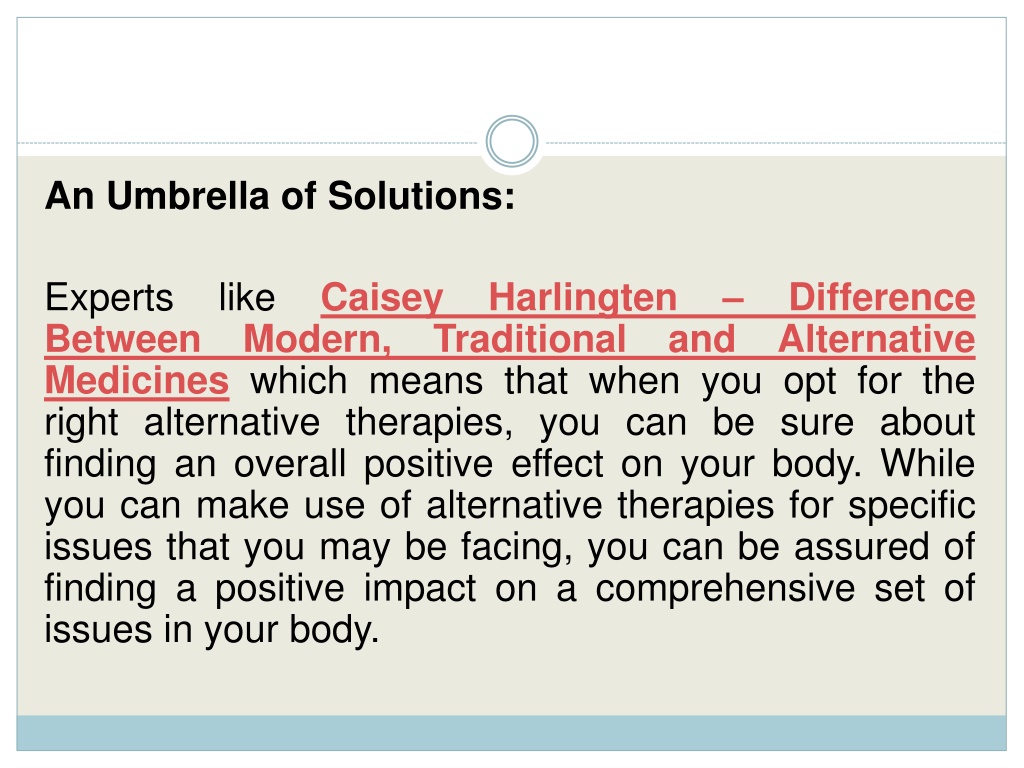 An Umbrella of Solutions:

Experts like Caisey Harlingten – Difference Between Modern, Traditional and Alternative Medicines which means that when you opt for the right alternative therapies, you can be sure about finding an overall positive effect on your body. While you can make use of alternative therapies for specific issues that you may be facing, you can be assured of finding a positive impact on a comprehensive set of issues in your body.